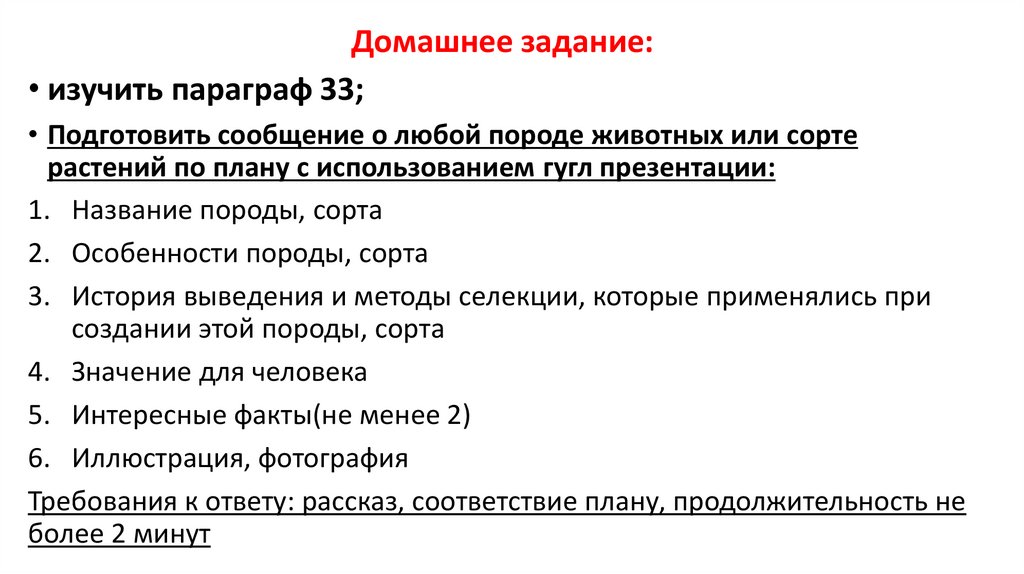 Домашнее задание:

• изучить параграф 33;

• Подготовить сообщение о любой породе животных или сорте растений по плану с использованием гугл презентации:

1. Название породы, сорта
2. Особенности породы, сорта
3. История выведения и методы селекции, которые применялись при создании этой породы, сорта
4. Значение для человека
5. Интересные факты(не менее 2)
6. Иллюстрация, фотография

Требования к ответу: рассказ, соответствие плану, продолжительность не более 2 минут